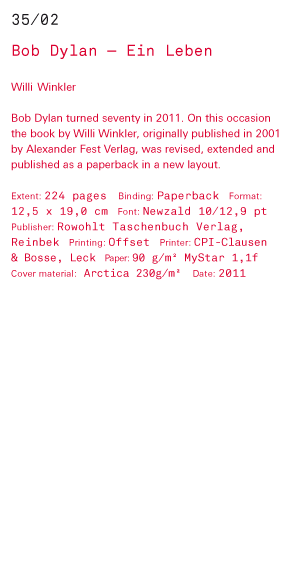 35/02

Bob Dylan — Ein Leben

Willi Winkler

Bob Dylan turned seventy in 2011. On this occasion the book by Willi Winkler, originally published in 2001 by Alexander Fest Verlag, was revised, extended and published as a paperback in a new layout.

Extent: 224 pages Binding: Paperback Format: 12,5 x 19,0 cm Font: Newzald 10/12,9 pt Publisher: Rowohlt Taschenbuch Verlag, Reinbek Printing: Offset Printer: CPI-Clausen & Bosse, Leck Paper: 90 g/m² MyStar 1,1f Cover material: Arctica 230g/m² Date: 2011